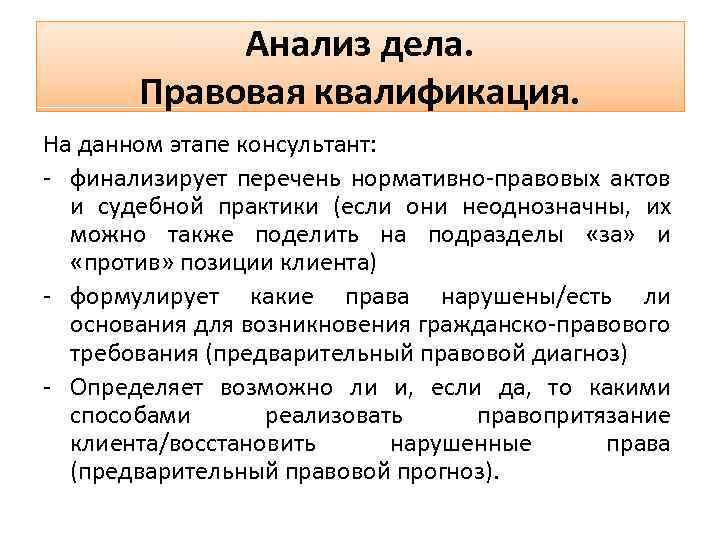 Анализ дела.
Правовая квалификация.

На данном этапе консультант:

- финализирует перечень нормативно-правовых актов и судебной практики (если они неоднозначны, их можно также поделить на подразделы «за» и «против» позиции клиента)
- формулирует какие права нарушены/есть ли основания для возникновения гражданско-правового требования (предварительный правовой диагноз)
- Определяет возможно ли и, если да, то какими способами реализовать правопритязание клиента/восстановить нарушенные права (предварительный правовой прогноз).